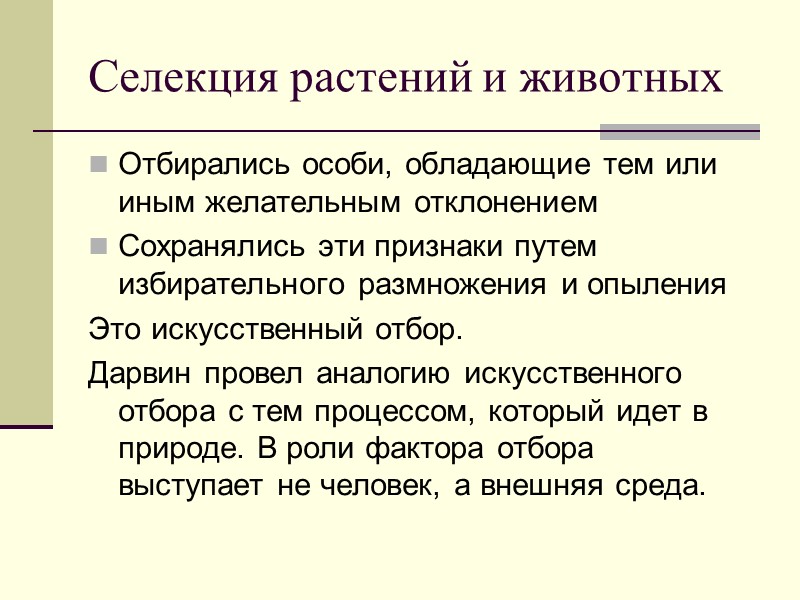 Селекция растений и животных

Отбирались особи, обладающие тем или иным желательным отклонением

Сохранялись эти признаки путем избирательного размножения и опыления

Это искусственный отбор.

Дарвин провел аналогию искусственного отбора с тем процессом, который идет в природе. В роли фактора отбора выступает не человек, а внешняя среда.